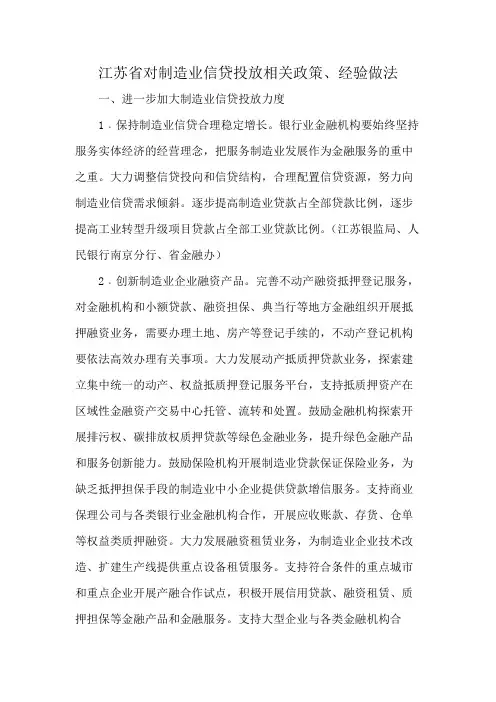 江苏省对制造业信贷投放相关政策、经验做法

一、进一步加大制造业信贷投放力度

1．保持制造业信贷合理稳定增长。银行业金融机构要始终坚持服务实体经济的经营理念，把服务制造业发展作为金融服务的重中之重。大力调整信贷投向和信贷结构，合理配置信贷资源，努力向制造业信贷需求倾斜。逐步提高制造业贷款占全部贷款比例，逐步提高工业转型升级项目贷款占全部工业贷款比例。（江苏银监局、人民银行南京分行、省金融办）

2．创新制造业企业融资产品。完善不动产融资抵押登记服务，对金融机构和小额贷款、融资担保、典当行等地方金融组织开展抵押融资业务，需要办理土地、房产等登记手续的，不动产登记机构要依法高效办理有关事项。大力发展动产抵质押贷款业务，探索建立集中统一的动产、权益抵质押登记服务平台，支持抵质押资产在区域性金融资产交易中心托管、流转和处置。鼓励金融机构探索开展排污权、碳排放权质押贷款等绿色金融业务，提升绿色金融产品和服务创新能力。鼓励保险机构开展制造业贷款保证保险业务，为缺乏抵押担保手段的制造业中小企业提供贷款增信服务。支持商业保理公司与各类银行业金融机构合作，开展应收账款、存货、仓单等权益类质押融资。大力发展融资租赁业务，为制造业企业技术改造、扩建生产线提供重点设备租赁服务。支持符合条件的重点城市和重点企业开展产融合作试点，积极开展信用贷款、融资租赁、质押担保等金融产品和金融服务。支持大型企业与各类金融机构合